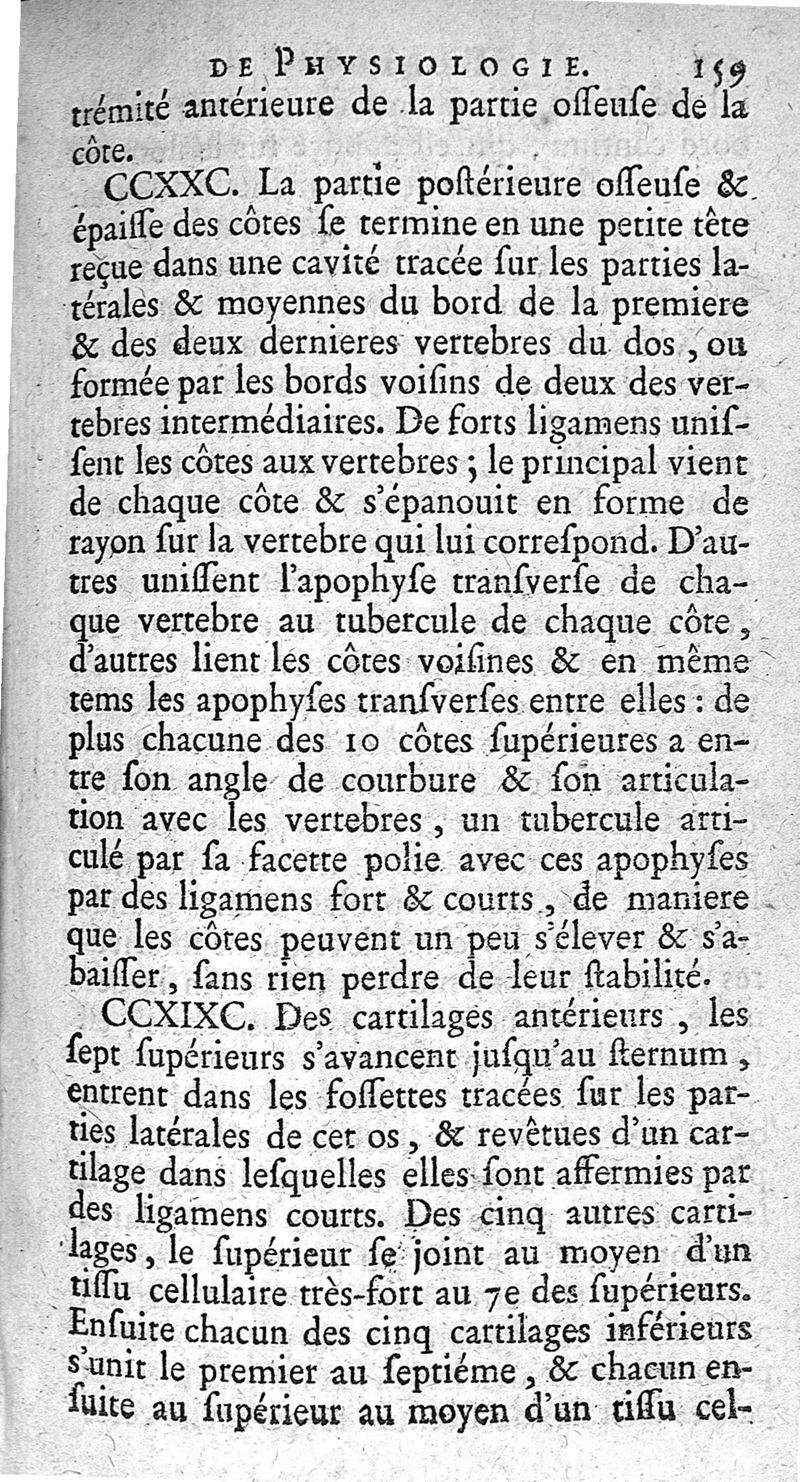 DE PHYSIOLOGIE. 159

trémité antérieure de la partie oſſeuſe de la côte.

CCXXC. La partie poſtérieure oſſeuſe & épaiſſe des côtes ſe termine en une petite tête reçue dans une cavité tracée ſur les parties latérales & moyennes du bord de la premiere & des deux dernieres vertebres du dos, ou formée par les bords voiſins de deux des vertebres intermédiaires. De forts ligamens uniſſent les côtes aux vertebres ; le principal vient de chaque côte & s'épanouit en forme de rayon ſur la vertebre qui lui correſpond. D'autres uniſſent l'apophyſe tranſverſe de chaque vertebre au tubercule de chaque côte, d'autres lient les côtes voiſines & en même tems les apophyſes tranſverſes entre elles : de plus chacune des 10 côtes ſupérieures a entre ſon angle de courbure & ſon articulation avec les vertebres, un tubercule articulé par ſa facette polie avec ces apophyſes par des ligamens fort & courts, de maniere que les côtes peuvent un peu s'élever & s'abaiſſer, ſans rien perdre de leur ſtabilité.

CCXIXC. Des cartilages antérieurs, les ſept ſupérieurs s'avancent juſqu'au ſternum, entrent dans les foſſettes tracées ſur les parties latérales de cet os, & revêtues d'un cartilage dans leſquelles elles ſont affermies par des ligamens courts. Des cinq autres cartilages, le ſupérieur ſe joint au moyen d'un tiſſu cellulaire très-fort au 7e des ſupérieurs. Enſuite chacun des cinq cartilages inférieurs s'unit le premier au ſeptiéme, & chacun enſuite au ſupérieur au moyen d'un tiſſu cel-